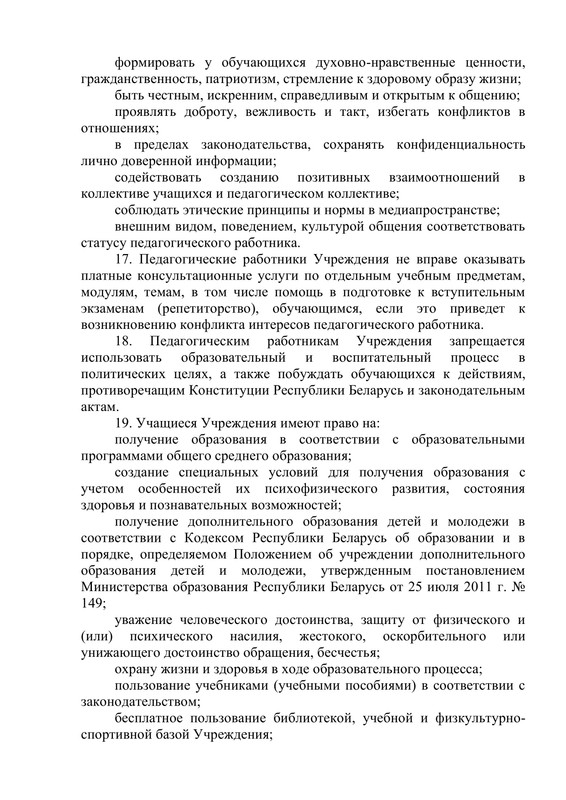 формировать у обучающихся духовно-нравственные ценности, гражданственность, патриотизм, стремление к здоровому образу жизни;

быть честным, искренним, справедливым и открытым к общению;

проявлять доброту, вежливость и такт, избегать конфликтов в отношениях;

в пределах законодательства, сохранять конфиденциальность лично доверенной информации;

содействовать созданию позитивных взаимоотношений в коллективе учащихся и педагогическом коллективе;

соблюдать этические принципы и нормы в медиапространстве;

внешним видом, поведением, культурой общения соответствовать статусу педагогического работника.

17. Педагогические работники Учреждения не вправе оказывать платные консультационные услуги по отдельным учебным предметам, модулям, темам, в том числе помощь в подготовке к вступительным экзаменам (репетиторство), обучающимся, если это приведет к возникновению конфликта интересов педагогического работника.

18. Педагогическим работникам Учреждения запрещается использовать образовательный и воспитательный процесс в политических целях, а также побуждать обучающихся к действиям, противоречащим Конституции Республики Беларусь и законодательным актам.

19. Учащиеся Учреждения имеют право на:

получение образования в соответствии с образовательными программами общего среднего образования;

создание специальных условий для получения образования с учетом особенностей их психофизического развития, состояния здоровья и познавательных возможностей;

получение дополнительного образования детей и молодежи в соответствии с Кодексом Республики Беларусь об образовании и в порядке, определяемом Положением об учреждении дополнительного образования детей и молодежи, утвержденным постановлением Министерства образования Республики Беларусь от 25 июля 2011 г. № 149;

уважение человеческого достоинства, защиту от физического и (или) психического насилия, жестокого, оскорбительного или унижающего достоинство обращения, бесчестья;

охрану жизни и здоровья в ходе образовательного процесса;

пользование учебниками (учебными пособиями) в соответствии с законодательством;

бесплатное пользование библиотекой, учебной и физкультурно-спортивной базой Учреждения;